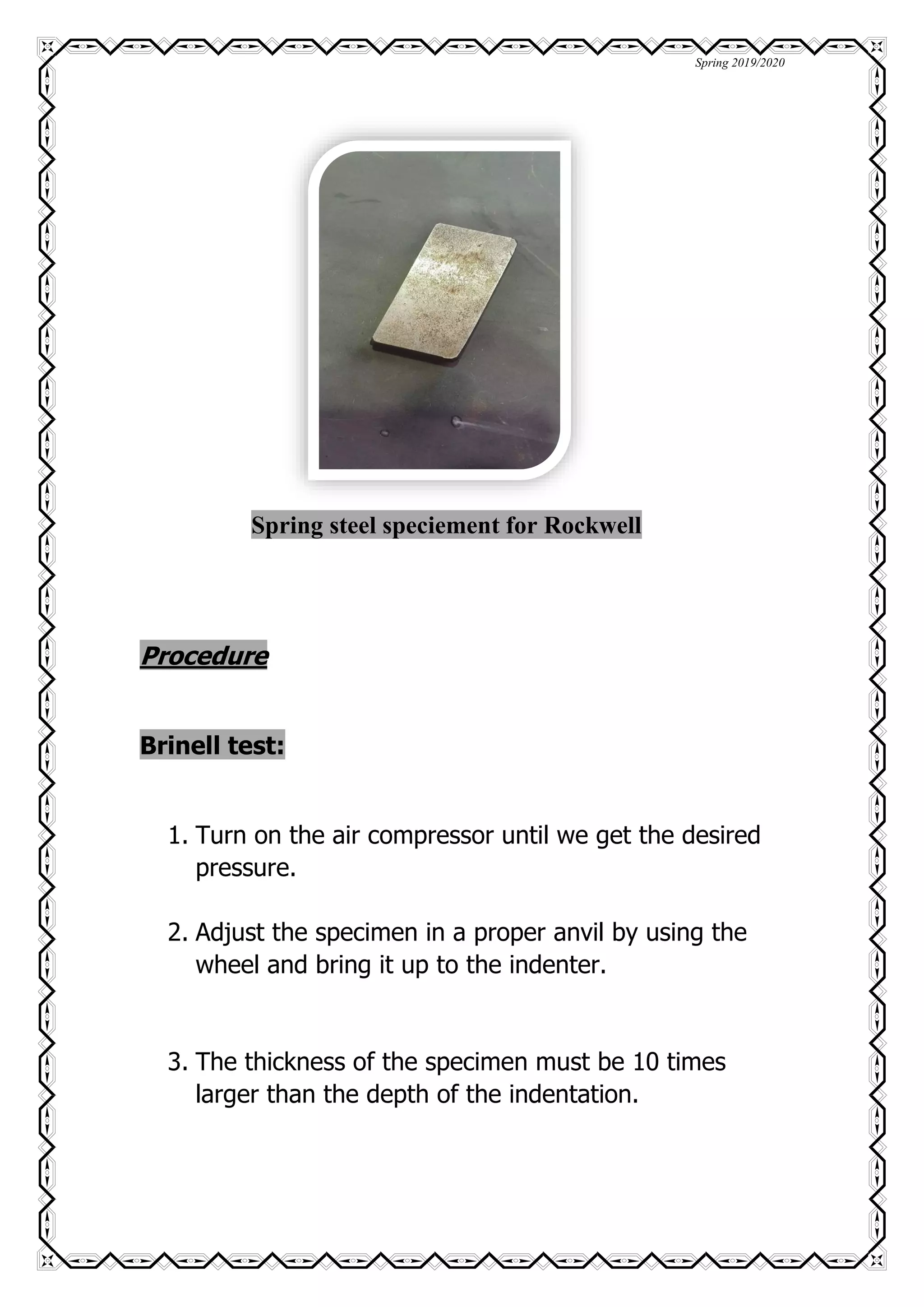 Spring 2019/2020

Spring steel speciement for Rockwell

Procedure

Brinell test:

1. Turn on the air compressor until we get the desired pressure.

2. Adjust the specimen in a proper anvil by using the wheel and bring it up to the indenter.

3. The thickness of the specimen must be 10 times larger than the depth of the indentation.